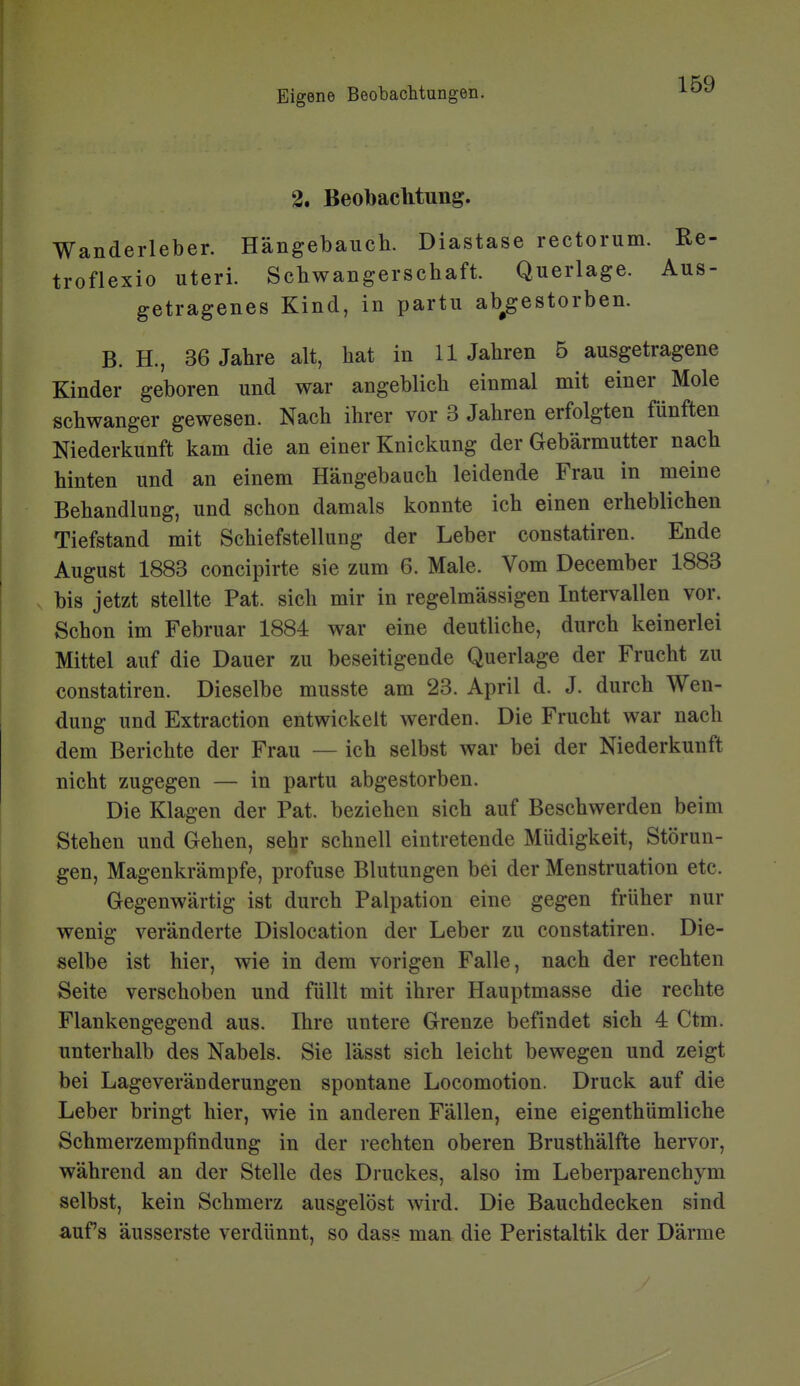 Eigene Beobachtungen. 159

2. Beobachtung.

Wanderleber. Hängebauch. Diastase rectorum. Retroflexio uteri. Schwangerschaft. Querlage. Ausgetragenes Kind, in partu abgestorben.

B. H., 36 Jahre alt, hat in 11 Jahren 5 ausgetragene Kinder geboren und war angeblich einmal mit einer Mole schwanger gewesen. Nach ihrer vor 3 Jahren erfolgten fünften Niederkunft kam die an einer Knickung der Gebärmutter nach hinten und an einem Hängebauch leidende Frau in meine Behandlung, und schon damals konnte ich einen erheblichen Tiefstand mit Schiefstellung der Leber constatiren. Ende August 1883 concipirte sie zum 6. Male. Vom December 1883 bis jetzt stellte Pat. sich mir in regelmässigen Intervallen vor. Schon im Februar 1884 war eine deutliche, durch keinerlei Mittel auf die Dauer zu beseitigende Querlage der Frucht zu constatiren. Dieselbe musste am 23. April d. J. durch Wendung und Extraction entwickelt werden. Die Frucht war nach dem Berichte der Frau — ich selbst war bei der Niederkunft nicht zugegen — in partu abgestorben.

Die Klagen der Pat. beziehen sich auf Beschwerden beim Stehen und Gehen, sehr schnell eintretende Müdigkeit, Störungen, Magenkrämpfe, profuse Blutungen bei der Menstruation etc.

Gegenwärtig ist durch Palpation eine gegen früher nur wenig veränderte Dislocation der Leber zu constatiren. Dieselbe ist hier, wie in dem vorigen Falle, nach der rechten Seite verschoben und füllt mit ihrer Hauptmasse die rechte Flankengegend aus. Ihre untere Grenze befindet sich 4 Ctm. unterhalb des Nabels. Sie lässt sich leicht bewegen und zeigt bei Lageveränderungen spontane Locomotion. Druck auf die Leber bringt hier, wie in anderen Fällen, eine eigenthümliche Schmerzempfindung in der rechten oberen Brusthälfte hervor, während an der Stelle des Druckes, also im Leberparenchym selbst, kein Schmerz ausgelöst wird. Die Bauchdecken sind auf's äusserste verdünnt, so dass man die Peristaltik der Därme